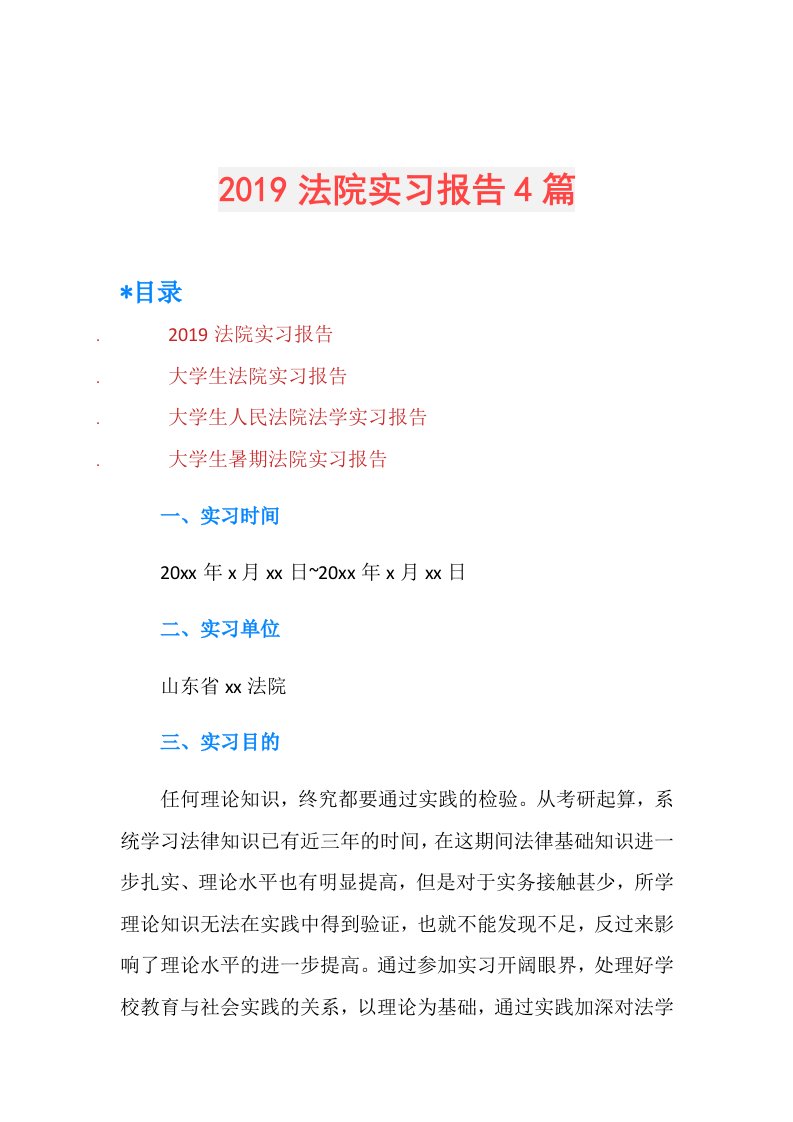 2019 法院实习报告 4 篇

*目录

. 2019 法院实习报告

. 大学生法院实习报告

. 大学生人民法院法学实习报告

. 大学生暑期法院实习报告

一、实习时间

20xx 年 x 月 xx 日~20xx 年 x 月 xx 日

二、实习单位

山东省 xx 法院

三、实习目的

任何理论知识，终究都要通过实践的检验。从考研起算，系统学习法律知识已有近三年的时间，在这期间法律基础知识进一步扎实、理论水平也有明显提高，但是对于实务接触甚少，所学理论知识无法在实践中得到验证，也就不能发现不足，反过来影响了理论水平的进一步提高。通过参加实习开阔眼界，处理好学校教育与社会实践的关系，以理论为基础，通过实践加深对法学